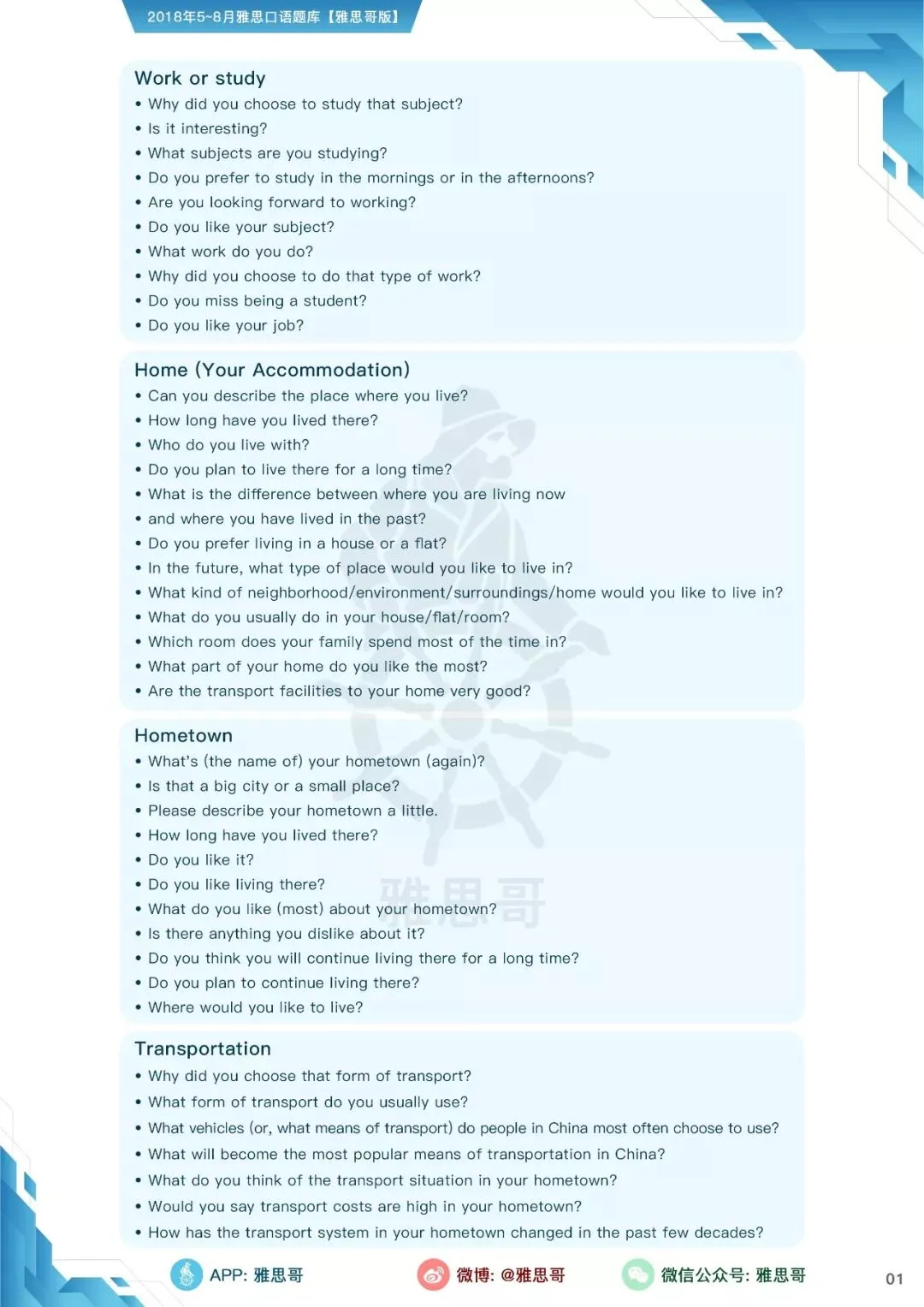 2018年5~8月雅思口语题库【雅思哥版】

Work or study
• Why did you choose to study that subject?
• Is it interesting?
• What subjects are you studying?
• Do you prefer to study in the mornings or in the afternoons?
• Are you looking forward to working?
• Do you like your subject?
• What work do you do?
• Why did you choose to do that type of work?
• Do you miss being a student?
• Do you like your job?

Home (Your Accommodation)
• Can you describe the place where you live?
• How long have you lived there?
• Who do you live with?
• Do you plan to live there for a long time?
• What is the difference between where you are living now
• and where you have lived in the past?
• Do you prefer living in a house or a flat?
• In the future, what type of place would you like to live in?
• What kind of neighborhood/environment/surroundings/home would you like to live in?
• What do you usually do in your house/flat/room?
• Which room does your family spend most of the time in?
• What part of your home do you like the most?
• Are the transport facilities to your home very good?

Hometown
• What's (the name of) your hometown (again)?
• Is that a big city or a small place?
• Please describe your hometown a little.
• How long have you lived there?
• Do you like it?
• Do you like living there?
• What do you like (most) about your hometown?
• Is there anything you dislike about it?
• Do you think you will continue living there for a long time?
• Do you plan to continue living there?
• Where would you like to live?

雅思哥

Transportation
• Why did you choose that form of transport?
• What form of transport do you usually use?
• What vehicles (or, what means of transport) do people in China most often choose to use?
• What will become the most popular means of transportation in China?
• What do you think of the transport situation in your hometown?
• Would you say transport costs are high in your hometown?
• How has the transport system in your hometown changed in the past few decades?

APP: 雅思哥 微博: @雅思哥 微信公众号: 雅思哥 01